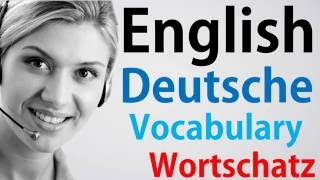 English
Deutsche
Vocabulary
Wortschatz